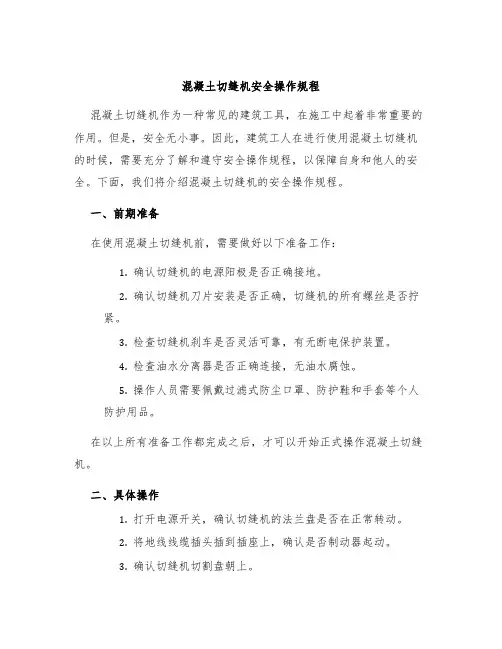 混凝土切缝机安全操作规程

混凝土切缝机作为一种常见的建筑工具，在施工中起着非常重要的作用。但是，安全无小事。因此，建筑工人在进行使用混凝土切缝机的时候，需要充分了解和遵守安全操作规程，以保障自身和他人的安全。下面，我们将介绍混凝土切缝机的安全操作规程。

一、前期准备

在使用混凝土切缝机前，需要做好以下准备工作：

1. 确认切缝机的电源阳极是否正确接地。

2. 确认切缝机刀片安装是否正确，切缝机的所有螺丝是否拧紧。

3. 检查切缝机刹车是否灵活可靠，有无断电保护装置。

4. 检查油水分离器是否正确连接，无油水腐蚀。

5. 操作人员需要佩戴过滤式防尘口罩、防护鞋和手套等个人防护用品。

在以上所有准备工作都完成之后，才可以开始正式操作混凝土切缝机。

二、具体操作

1. 打开电源开关，确认切缝机的法兰盘是否在正常转动。

2. 将地线线缆插头插到插座上，确认是否制动器起动。

3. 确认切缝机切割盘朝上。